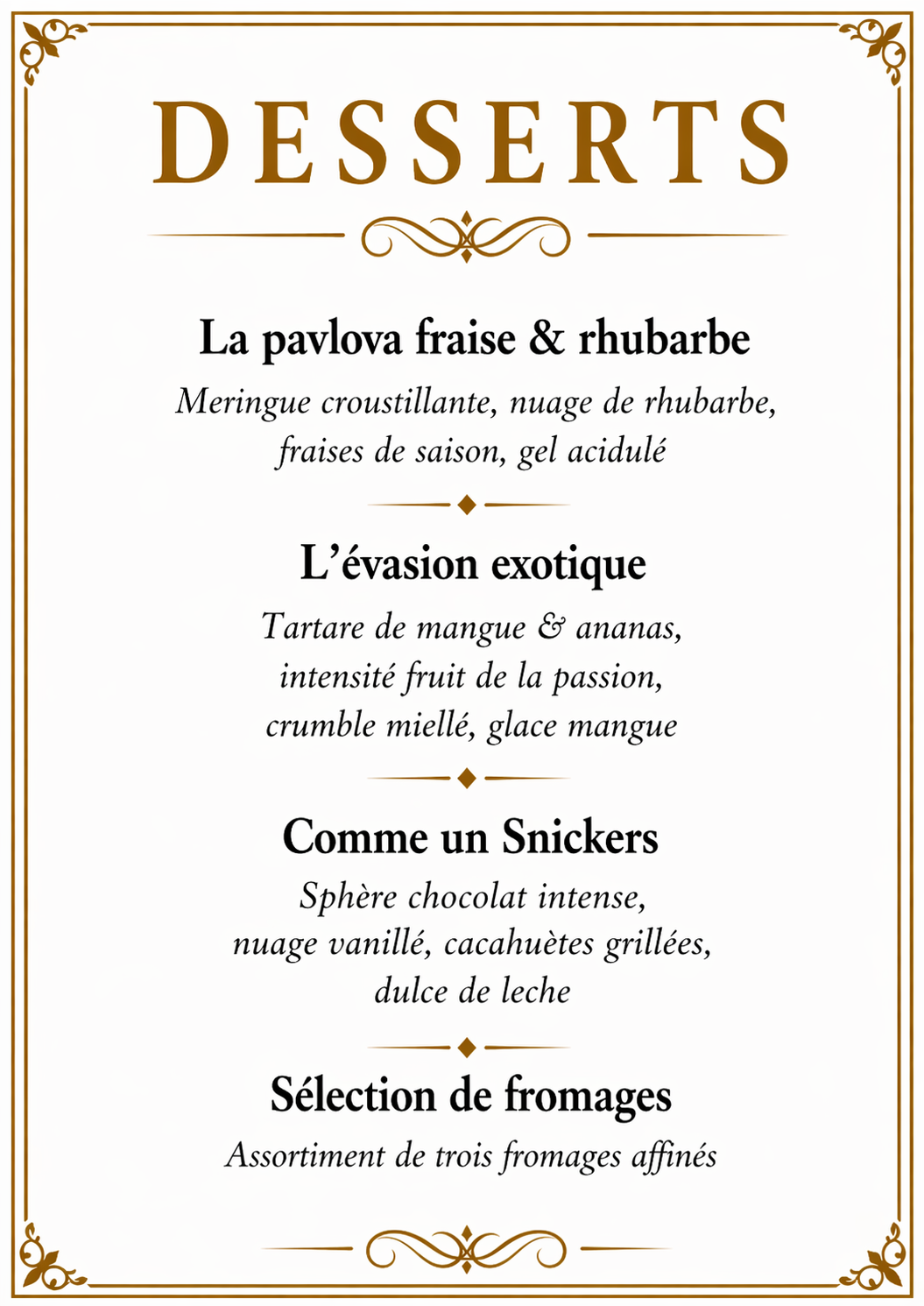 DESSERTS

La pavlova fraise & rhubarbe

Meringue croustillante, nuage de rhubarbe, fraises de saison, gel acidulé

L'évasion exotique

Tartare de mangue & ananas, intensité fruit de la passion, crumble miellé, glace mangue

Comme un Snickers

Sphère chocolat intense, nuage vanillé, cacahuètes grillées, dulce de leche

Sélection de fromages

Assortiment de trois fromages affinés